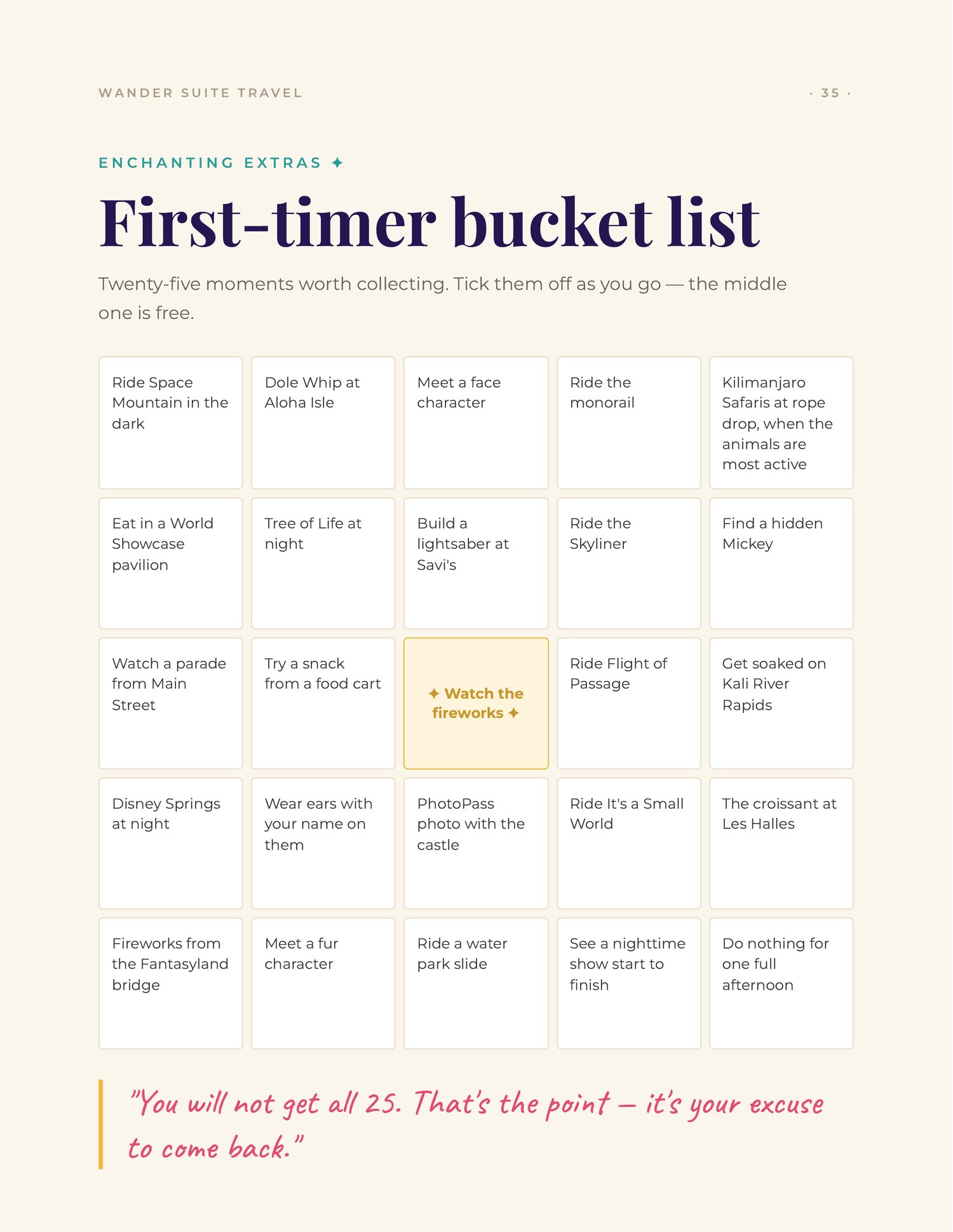 WANDER SUITE TRAVEL · 35 ·

ENCHANTING EXTRAS ✦

First-timer bucket list

Twenty-five moments worth collecting. Tick them off as you go — the middle one is free.

| | | | | |
|---|---|---|---|---|
| Ride Space Mountain in the dark | Dole Whip at Aloha Isle | Meet a face character | Ride the monorail | Kilimanjaro Safaris at rope drop, when the animals are most active |
| Eat in a World Showcase pavilion | Tree of Life at night | Build a lightsaber at Savi's | Ride the Skyliner | Find a hidden Mickey |
| Watch a parade from Main Street | Try a snack from a food cart | ✦ Watch the fireworks ✦ | Ride Flight of Passage | Get soaked on Kali River Rapids |
| Disney Springs at night | Wear ears with your name on them | PhotoPass photo with the castle | Ride It's a Small World | The croissant at Les Halles |
| Fireworks from the Fantasyland bridge | Meet a fur character | Ride a water park slide | See a nighttime show start to finish | Do nothing for one full afternoon |

"You will not get all 25. That's the point — it's your excuse to come back."